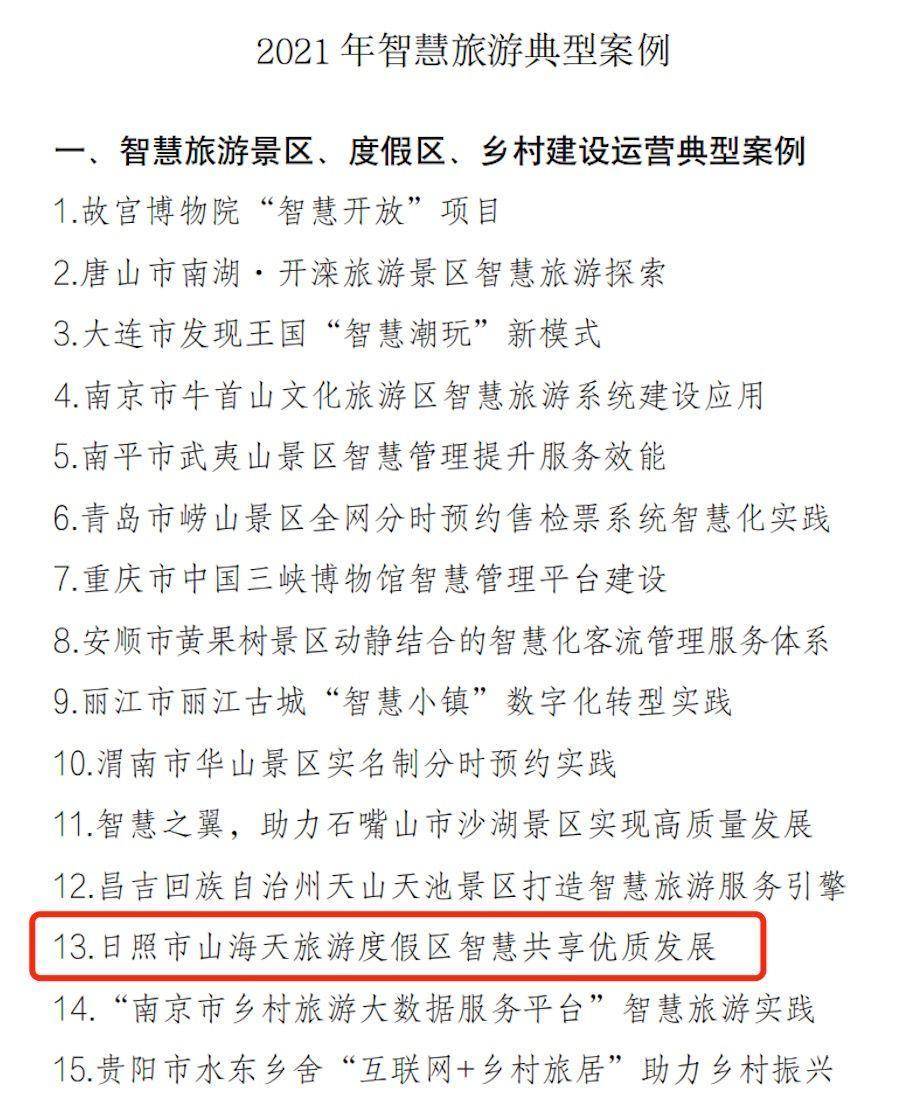 2021年智慧旅游典型案例

一、智慧旅游景区、度假区、乡村建设运营典型案例

1.故宫博物院“智慧开放”项目

2.唐山市南湖·开滦旅游景区智慧旅游探索

3.大连市发现王国“智慧潮玩”新模式

4.南京市牛首山文化旅游区智慧旅游系统建设应用

5.南平市武夷山景区智慧管理提升服务效能

6.青岛市崂山景区全网分时预约售检票系统智慧化实践

7.重庆市中国三峡博物馆智慧管理平台建设

8.安顺市黄果树景区动静结合的智慧化客流管理服务体系

9.丽江市丽江古城“智慧小镇”数字化转型实践

10.渭南市华山景区实名制分时预约实践

11.智慧之翼，助力石嘴山市沙湖景区实现高质量发展

12.昌吉回族自治州天山天池景区打造智慧旅游服务引擎

13.日照市山海天旅游度假区智慧共享优质发展

14.“南京市乡村旅游大数据服务平台”智慧旅游实践

15.贵阳市水东乡舍“互联网+乡村旅居”助力乡村振兴